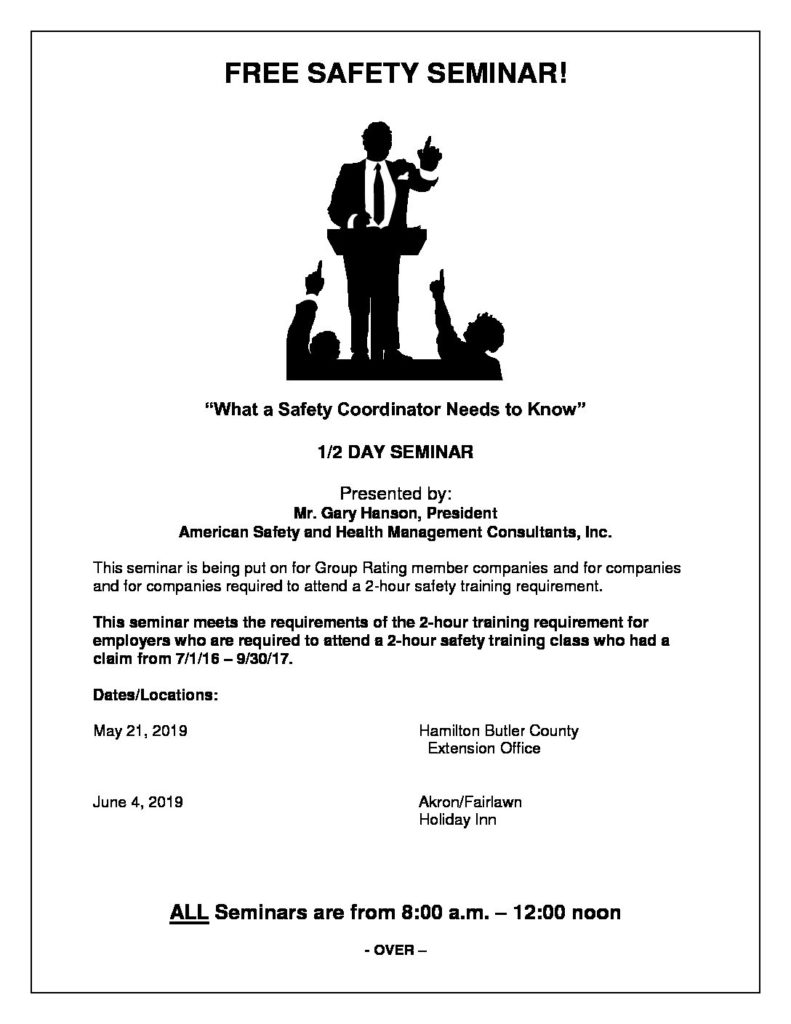 FREE SAFETY SEMINAR!

"What a Safety Coordinator Needs to Know"

1/2 DAY SEMINAR

Presented by:
Mr. Gary Hanson, President
American Safety and Health Management Consultants, Inc.

This seminar is being put on for Group Rating member companies and for companies and for companies required to attend a 2-hour safety training requirement.

This seminar meets the requirements of the 2-hour training requirement for employers who are required to attend a 2-hour safety training class who had a claim from 7/1/16 – 9/30/17.

Dates/Locations:

May 21, 2019 Hamilton Butler County Extension Office

June 4, 2019 Akron/Fairlawn Holiday Inn

ALL Seminars are from 8:00 a.m. – 12:00 noon

- OVER –